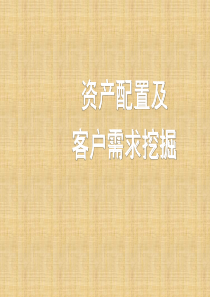 资产配置及
客户需求挖掘